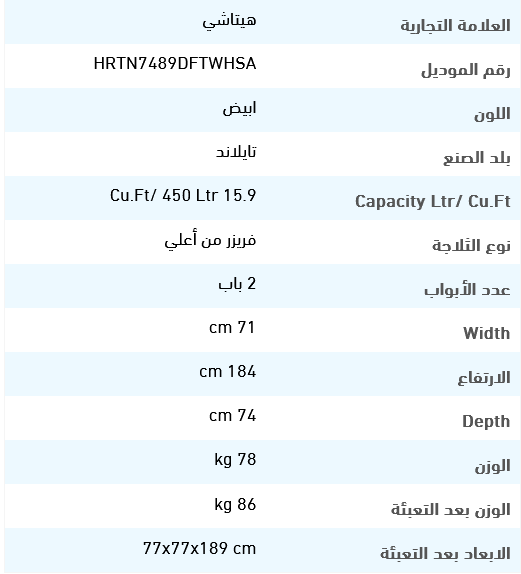 | العلامة التجارية | هيتاشي |
|---|---|
| رقم الموديل | HRTN7489DFTWHSA |
| اللون | ابيض |
| بلد الصنع | تايلاند |
| Capacity Ltr/ Cu.Ft | Cu.Ft/ 450 Ltr 15.9 |
| نوع الثلاجة | فريزر من أعلي |
| عدد الأبواب | 2 باب |
| Width | cm 71 |
| الارتفاع | cm 184 |
| Depth | cm 74 |
| الوزن | kg 78 |
| الوزن بعد التعبئة | kg 86 |
| الابعاد بعد التعبئة | 77x77x189 cm |